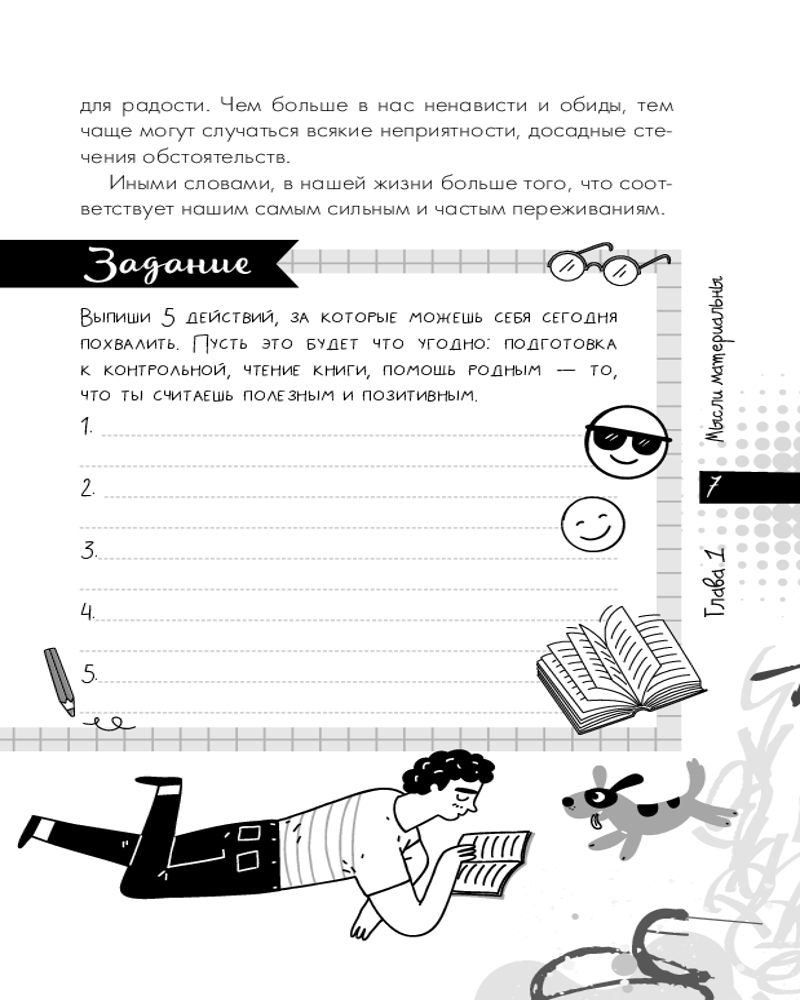 для радости. Чем больше в нас ненависти и обиды, тем чаще могут случаться всякие неприятности, досадные стечения обстоятельств.

Иными словами, в нашей жизни больше того, что соответствует нашим самым сильным и частым переживаниям.

Задание

Выпиши 5 действий, за которые можешь себя сегодня похвалить. Пусть это будет что угодно: подготовка к контрольной, чтение книги, помощь родным — то, что ты считаешь полезным и позитивным.

1.

2.

3.

4.

5.

Мысли материальны

7

Глава 1